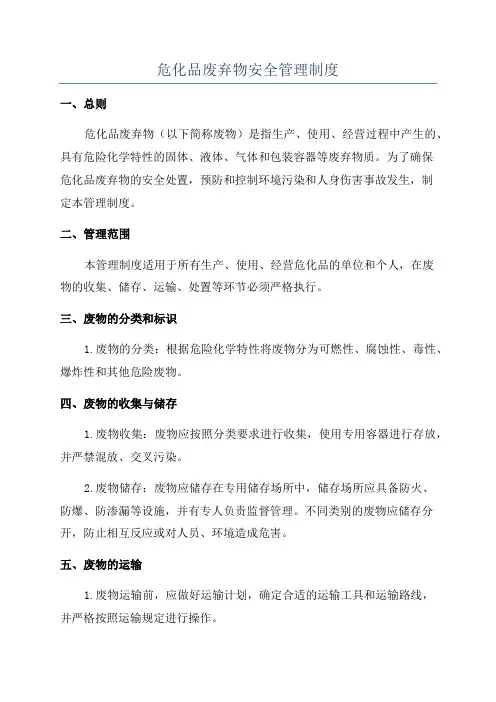 危化品废弃物安全管理制度

一、总则

危化品废弃物（以下简称废物）是指生产、使用、经营过程中产生的、具有危险化学特性的固体、液体、气体和包装容器等废弃物质。为了确保危化品废弃物的安全处置，预防和控制环境污染和人身伤害事故发生，制定本管理制度。

二、管理范围

本管理制度适用于所有生产、使用、经营危化品的单位和个人，在废物的收集、储存、运输、处置等环节必须严格执行。

三、废物的分类和标识

1.废物的分类：根据危险化学特性将废物分为可燃性、腐蚀性、毒性、爆炸性和其他危险废物。

四、废物的收集与储存

1.废物收集：废物应按照分类要求进行收集，使用专用容器进行存放，并严禁混放、交叉污染。

2.废物储存：废物应储存在专用储存场所中，储存场所应具备防火、防爆、防渗漏等设施，并有专人负责监督管理。不同类别的废物应储存分开，防止相互反应或对人员、环境造成危害。

五、废物的运输

1.废物运输前，应做好运输计划，确定合适的运输工具和运输路线，并严格按照运输规定进行操作。